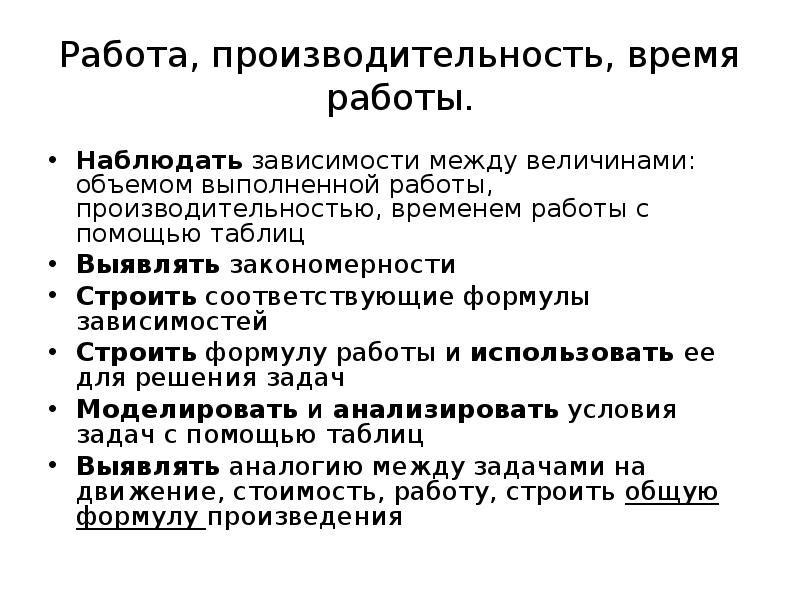 Работа, производительность, время работы.

• Наблюдать зависимости между величинами: объемом выполненной работы, производительностью, временем работы с помощью таблиц
• Выявлять закономерности
• Строить соответствующие формулы зависимостей
• Строить формулу работы и использовать ее для решения задач
• Моделировать и анализировать условия задач с помощью таблиц
• Выявлять аналогию между задачами на движение, стоимость, работу, строить общую формулу произведения